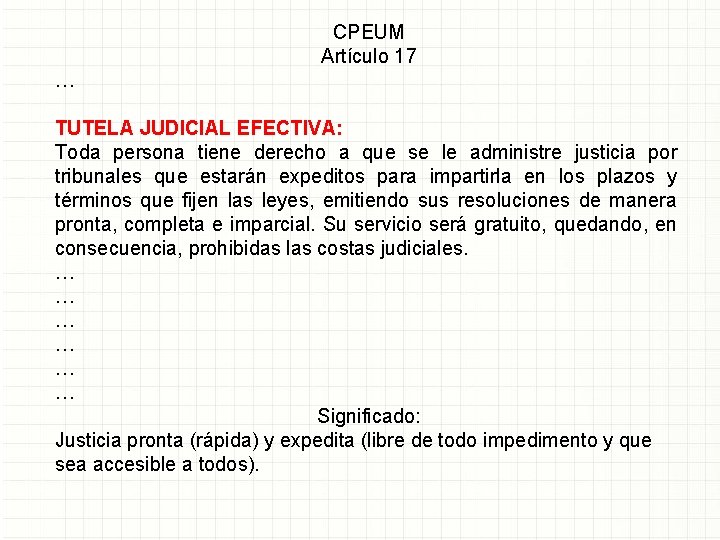 CPEUM
Artículo 17

…

TUTELA JUDICIAL EFECTIVA:
Toda persona tiene derecho a que se le administre justicia por tribunales que estarán expeditos para impartirla en los plazos y términos que fijen las leyes, emitiendo sus resoluciones de manera pronta, completa e imparcial. Su servicio será gratuito, quedando, en consecuencia, prohibidas las costas judiciales.

…

…

…

…

…

…

Significado:
Justicia pronta (rápida) y expedita (libre de todo impedimento y que sea accesible a todos).